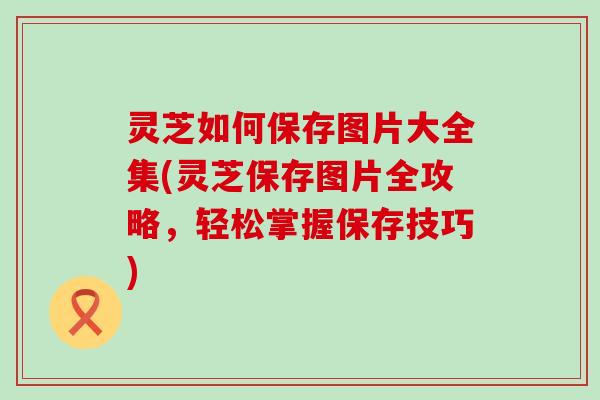 灵芝如何保存图片大全集(灵芝保存图片全攻略，轻松掌握保存技巧)